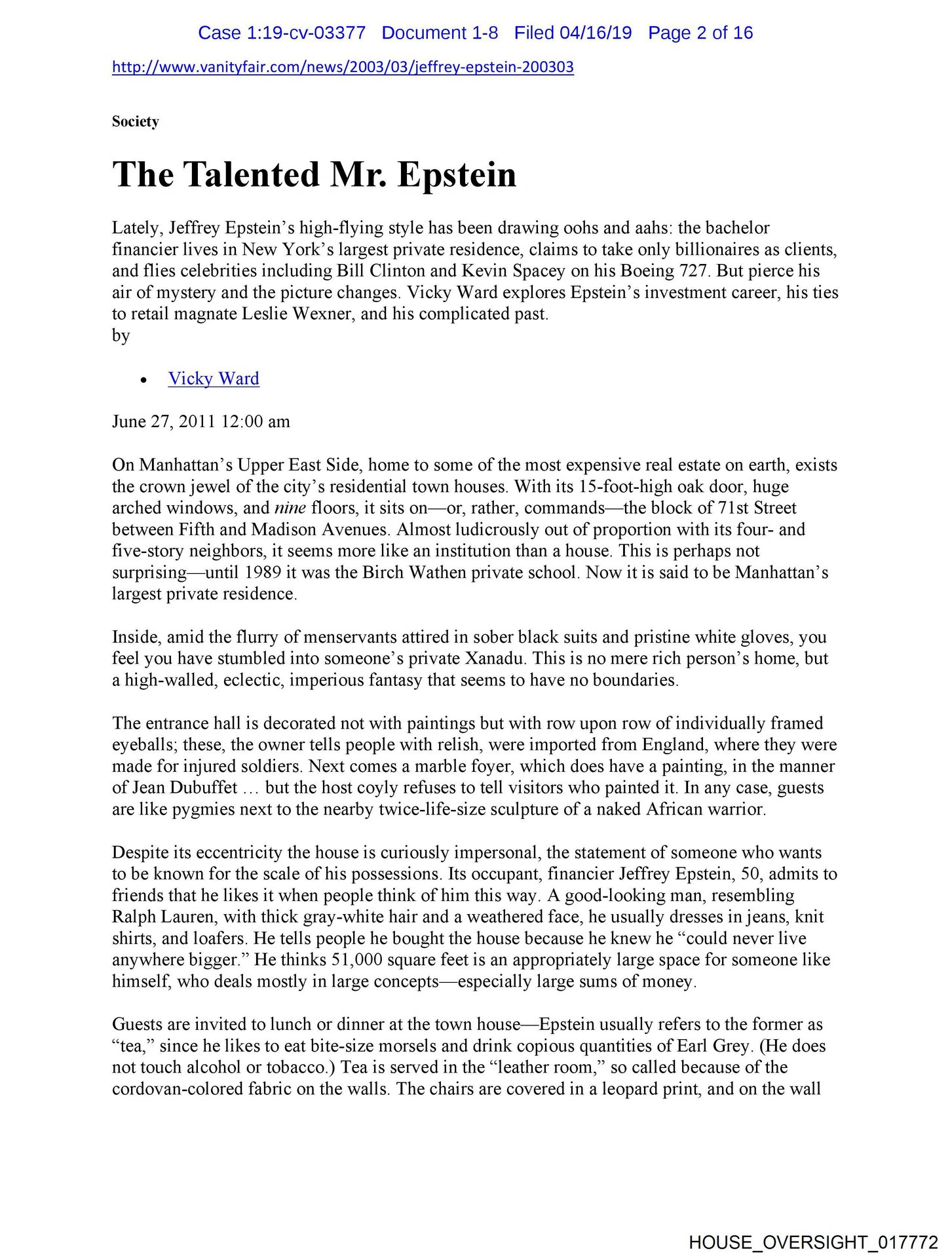 Case 1:19-cv-03377 Document 1-8 Filed 04/16/19 Page 2 of 16

http://www.vanityfair.com/news/2003/03/jeffrey-epstein-200303

Society

The Talented Mr. Epstein

Lately, Jeffrey Epstein's high-flying style has been drawing oohs and aahs: the bachelor financier lives in New York's largest private residence, claims to take only billionaires as clients, and flies celebrities including Bill Clinton and Kevin Spacey on his Boeing 727. But pierce his air of mystery and the picture changes. Vicky Ward explores Epstein's investment career, his ties to retail magnate Leslie Wexner, and his complicated past.
by

• Vicky Ward

June 27, 2011 12:00 am

On Manhattan's Upper East Side, home to some of the most expensive real estate on earth, exists the crown jewel of the city's residential town houses. With its 15-foot-high oak door, huge arched windows, and nine floors, it sits on—or, rather, commands—the block of 71st Street between Fifth and Madison Avenues. Almost ludicrously out of proportion with its four- and five-story neighbors, it seems more like an institution than a house. This is perhaps not surprising—until 1989 it was the Birch Wathen private school. Now it is said to be Manhattan's largest private residence.

Inside, amid the flurry of menservants attired in sober black suits and pristine white gloves, you feel you have stumbled into someone's private Xanadu. This is no mere rich person's home, but a high-walled, eclectic, imperious fantasy that seems to have no boundaries.

The entrance hall is decorated not with paintings but with row upon row of individually framed eyeballs; these, the owner tells people with relish, were imported from England, where they were made for injured soldiers. Next comes a marble foyer, which does have a painting, in the manner of Jean Dubuffet … but the host coyly refuses to tell visitors who painted it. In any case, guests are like pygmies next to the nearby twice-life-size sculpture of a naked African warrior.

Despite its eccentricity the house is curiously impersonal, the statement of someone who wants to be known for the scale of his possessions. Its occupant, financier Jeffrey Epstein, 50, admits to friends that he likes it when people think of him this way. A good-looking man, resembling Ralph Lauren, with thick gray-white hair and a weathered face, he usually dresses in jeans, knit shirts, and loafers. He tells people he bought the house because he knew he "could never live anywhere bigger." He thinks 51,000 square feet is an appropriately large space for someone like himself, who deals mostly in large concepts—especially large sums of money.

Guests are invited to lunch or dinner at the town house—Epstein usually refers to the former as "tea," since he likes to eat bite-size morsels and drink copious quantities of Earl Grey. (He does not touch alcohol or tobacco.) Tea is served in the "leather room," so called because of the cordovan-colored fabric on the walls. The chairs are covered in a leopard print, and on the wall

HOUSE_OVERSIGHT_017772